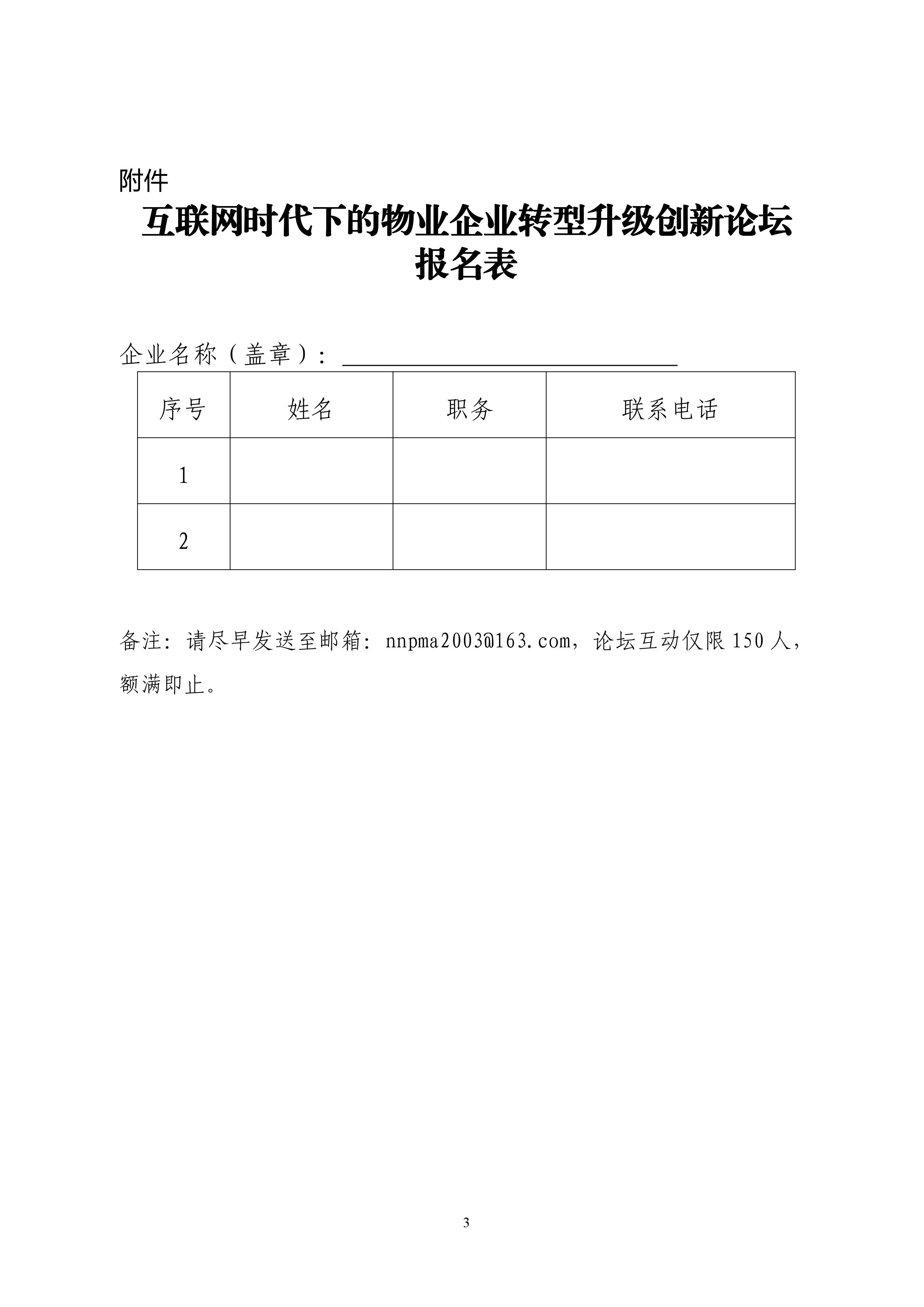 附件

互联网时代下的物业企业转型升级创新论坛
报名表

企业名称（盖章）：

| 序号 | 姓名 | 职务 | 联系电话 |
|---|---|---|---|
| 1 | | | |
| 2 | | | |

备注：请尽早发送至邮箱：nnpma2003@163.com，论坛互动仅限 150 人，额满即止。

3